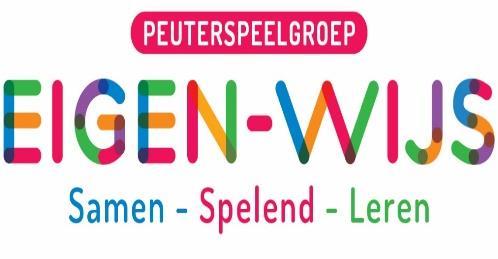 PEUTERSPEELGROEP

EIGEN-WIJS

Samen - Spelend - Leren